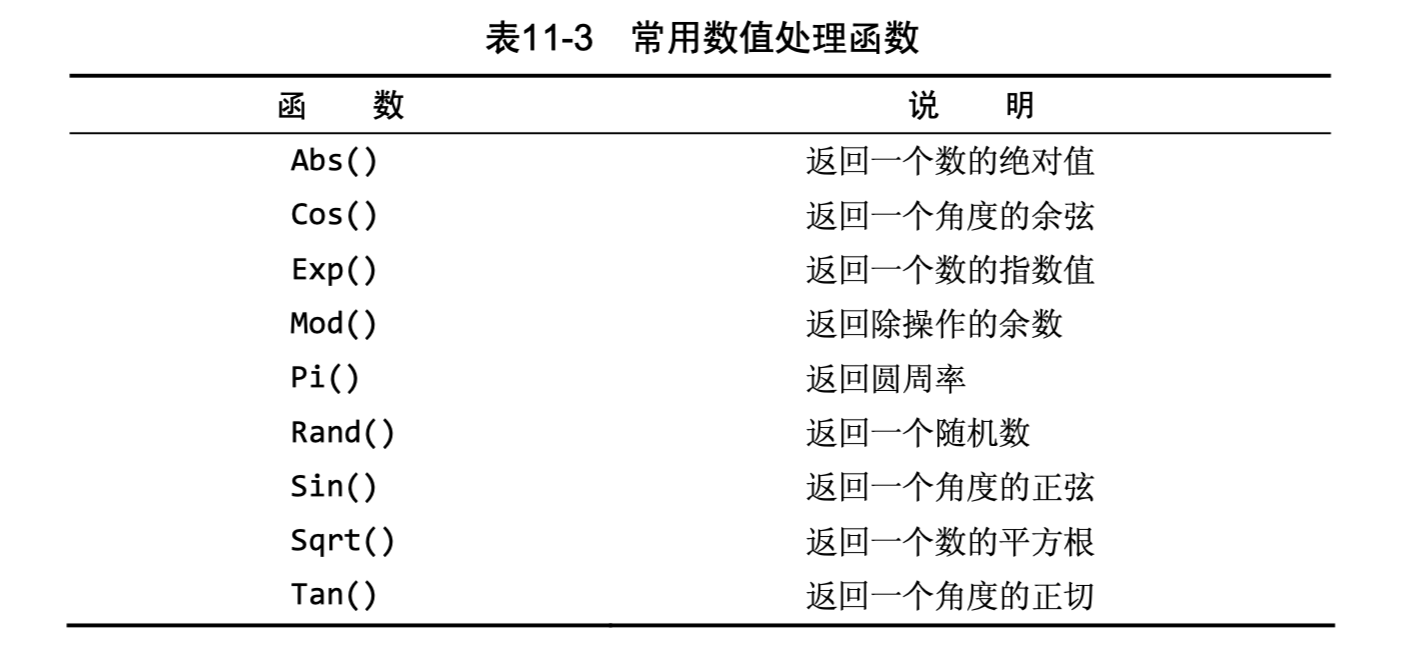 表11-3 常用数值处理函数

| 函 数 | 说 明 |
|---|---|
| Abs() | 返回一个数的绝对值 |
| Cos() | 返回一个角度的余弦 |
| Exp() | 返回一个数的指数值 |
| Mod() | 返回除操作的余数 |
| Pi() | 返回圆周率 |
| Rand() | 返回一个随机数 |
| Sin() | 返回一个角度的正弦 |
| Sqrt() | 返回一个数的平方根 |
| Tan() | 返回一个角度的正切 |